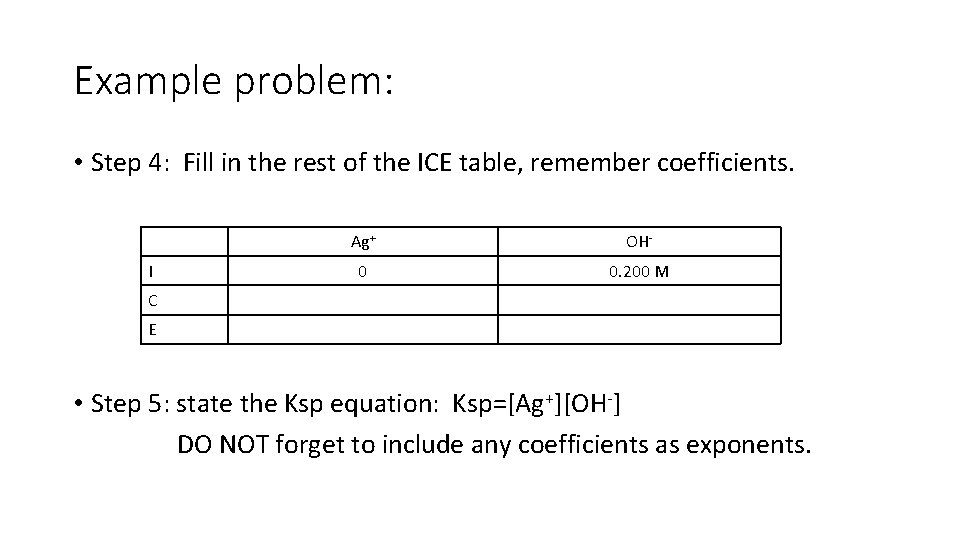 Example problem:

• Step 4: Fill in the rest of the ICE table, remember coefficients.

| | $Ag^+$ | $OH^-$ |
|---|---|---|
| I | 0 | 0.200 M |
| C | | |
| E | | |

• Step 5: state the Ksp equation: $Ksp=[Ag^+][OH^-]$

DO NOT forget to include any coefficients as exponents.